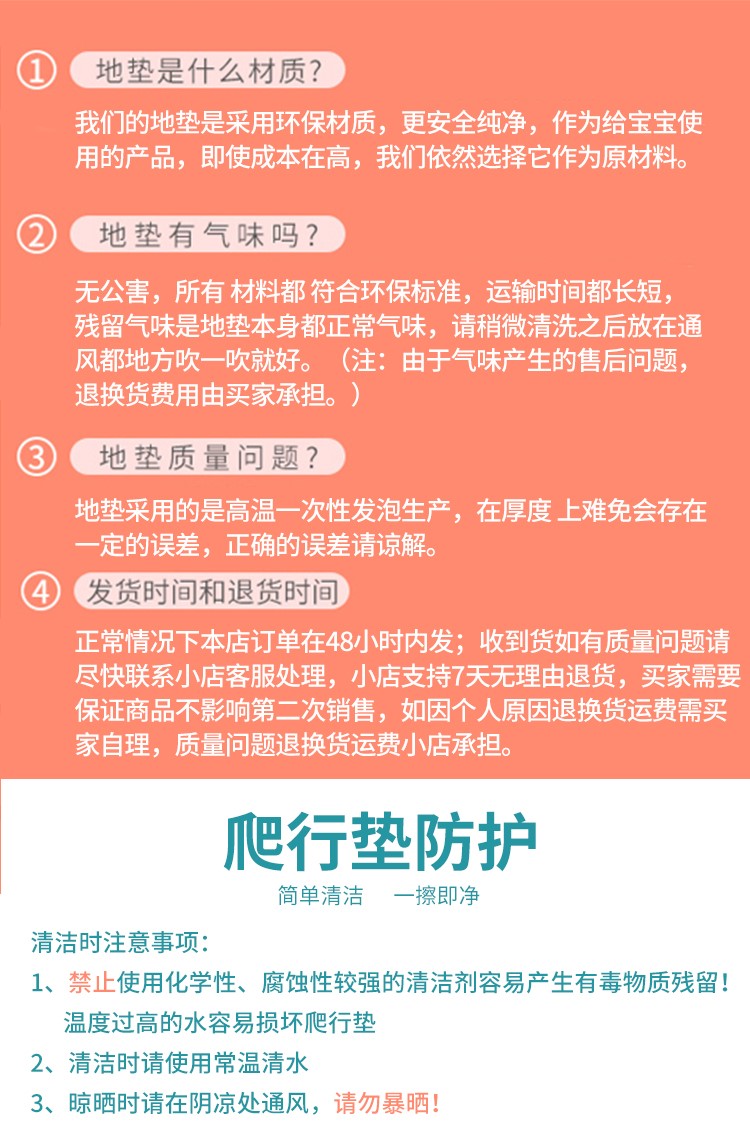 ① 地垫是什么材质?

我们的地垫是采用环保材质，更安全纯净，作为给宝宝使用的产品，即使成本在高，我们依然选择它作为原材料。

② 地垫有气味吗?

无公害，所有 材料都 符合环保标准，运输时间都长短，残留气味是地垫本身都正常气味，请稍微清洗之后放在通风都地方吹一吹就好。（注：由于气味产生的售后问题，退换货费用由买家承担。）

③ 地垫质量问题?

地垫采用的是高温一次性发泡生产，在厚度 上难免会存在一定的误差，正确的误差请谅解。

④ 发货时间和退货时间

正常情况下本店订单在48小时内发；收到货如有质量问题请尽快联系小店客服处理，小店支持7天无理由退货，买家需要保证商品不影响第二次销售，如因个人原因退换货运费需买家自理，质量问题退换货运费小店承担。

爬行垫防护

简单清洁 一擦即净

清洁时注意事项：

1、禁止使用化学性、腐蚀性较强的清洁剂容易产生有毒物质残留！温度过高的水容易损坏爬行垫

2、清洁时请使用常温清水

3、晾晒时请在阴凉处通风，请勿暴晒！